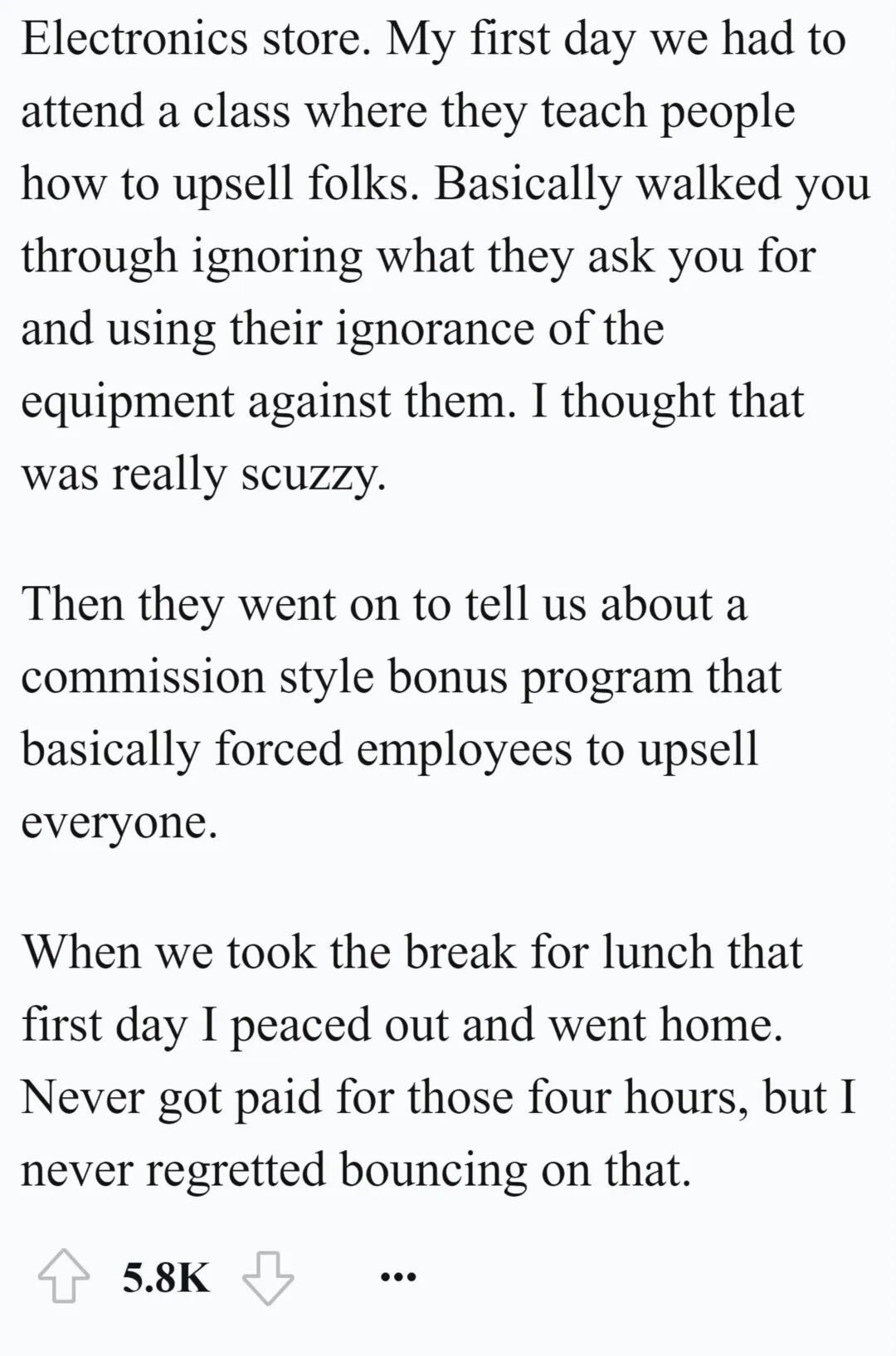 Electronics store. My first day we had to attend a class where they teach people how to upsell folks. Basically walked you through ignoring what they ask you for and using their ignorance of the equipment against them. I thought that was really scuzzy.

Then they went on to tell us about a commission style bonus program that basically forced employees to upsell everyone.

When we took the break for lunch that first day I peaced out and went home. Never got paid for those four hours, but I never regretted bouncing on that.

5.8K ...